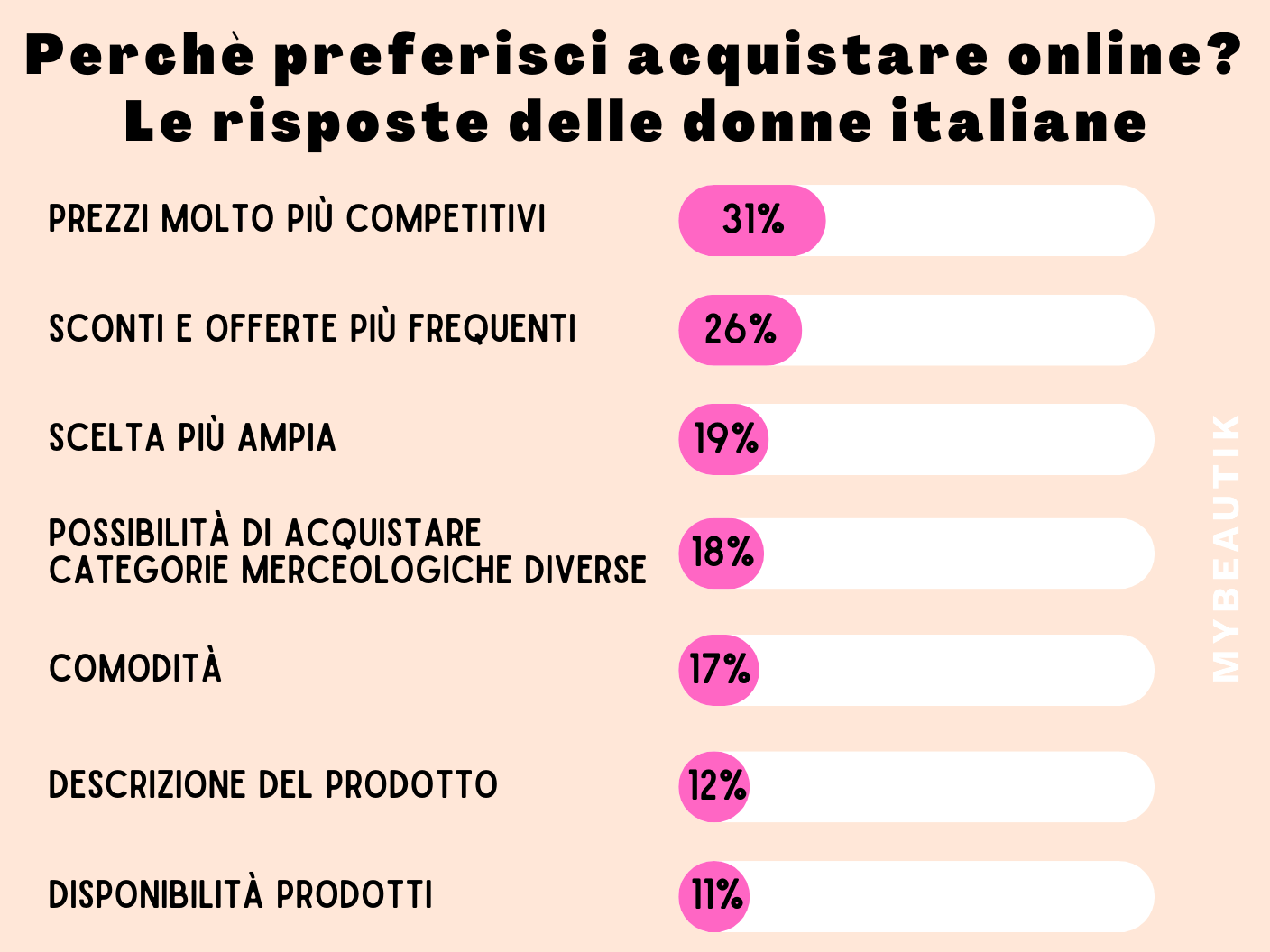 Perchè preferisci acquistare online?
Le risposte delle donne italiane

PREZZI MOLTO PIÙ COMPETITIVI 31%

SCONTI E OFFERTE PIÙ FREQUENTI 26%

SCELTA PIÙ AMPIA 19%

POSSIBILITÀ DI ACQUISTARE CATEGORIE MERCEOLOGICHE DIVERSE 18%

COMODITÀ 17%

DESCRIZIONE DEL PRODOTTO 12%

DISPONIBILITÀ PRODOTTI 11%

MYBEAUTIK